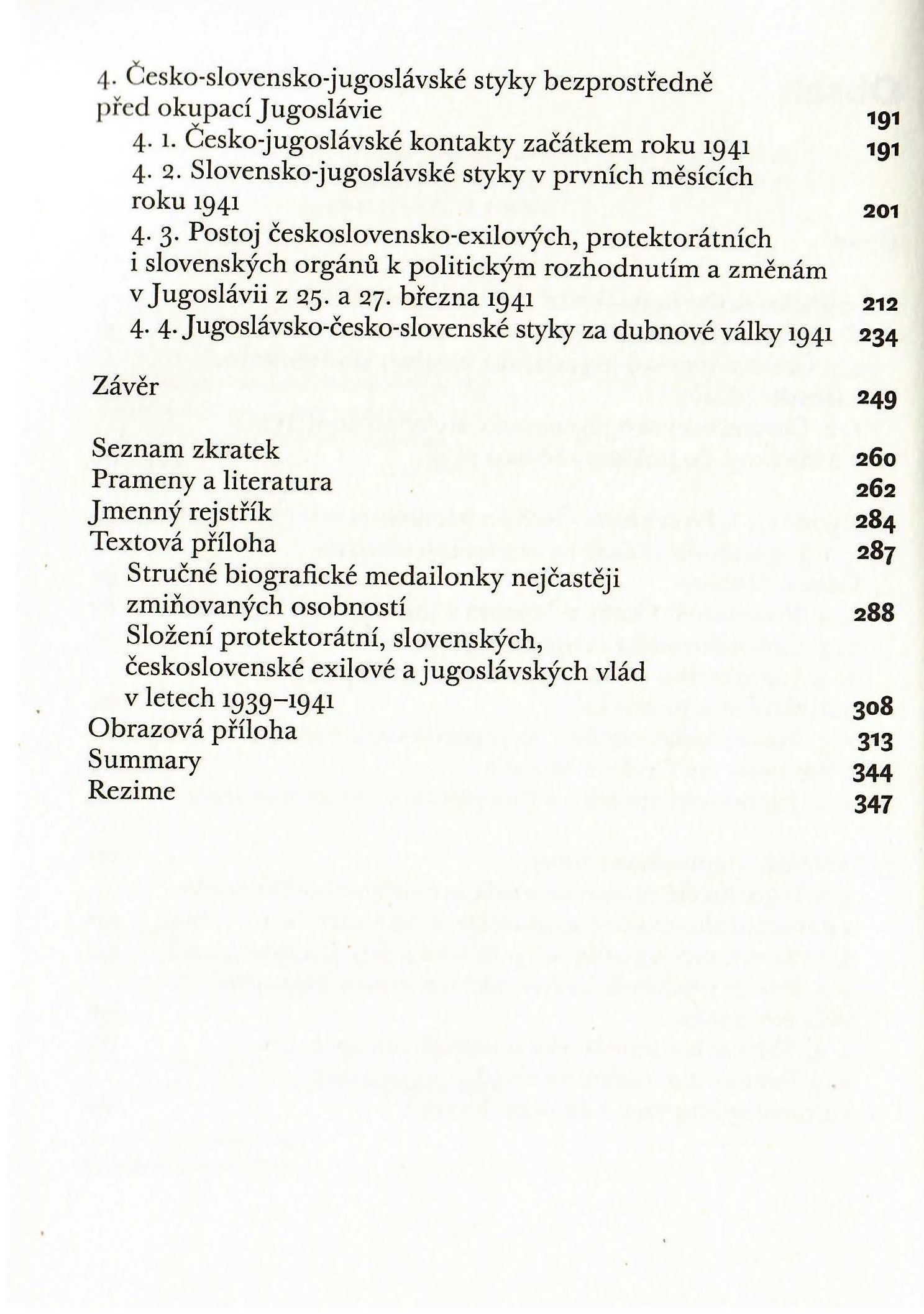 4. Česko-slovensko-jugoslávské styky bezprostředně před okupací Jugoslávie 191

4. 1. Česko-jugoslávské kontakty začátkem roku 1941 191

4. 2. Slovensko-jugoslávské styky v prvních měsících roku 1941 201

4. 3. Postoj československo-exilových, protektorátních i slovenských orgánů k politickým rozhodnutím a změnám v Jugoslávii z 25. a 27. března 1941 212

4. 4. Jugoslávsko-česko-slovenské styky za dubnové války 1941 234

Závěr 249

Seznam zkratek 260
Prameny a literatura 262
Jmenný rejstřík 284
Textová příloha 287
Stručné biografické medailonky nejčastěji zmiňovaných osobností 288
Složení protektorátní, slovenských, československé exilové a jugoslávských vlád v letech 1939–1941 308
Obrazová příloha 313
Summary 344
Rezime 347